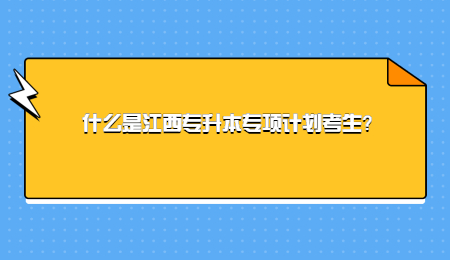 什么是江西专升本专项计划考生?